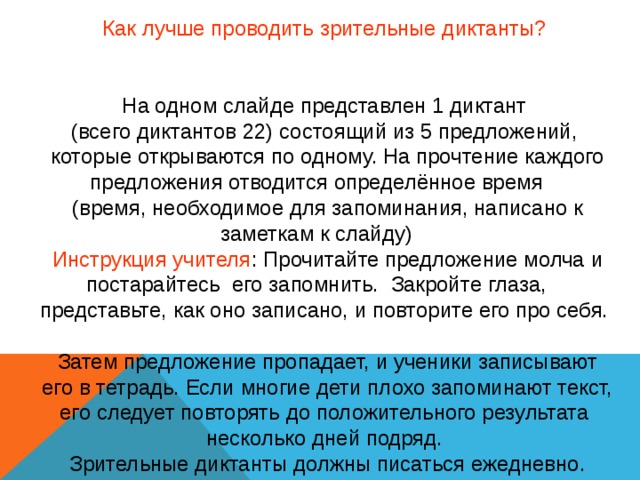 Как лучше проводить зрительные диктанты?

На одном слайде представлен 1 диктант (всего диктантов 22) состоящий из 5 предложений, которые открываются по одному. На прочтение каждого предложения отводится определённое время (время, необходимое для запоминания, написано к заметкам к слайду)
Инструкция учителя: Прочитайте предложение молча и постарайтесь его запомнить. Закройте глаза, представьте, как оно записано, и повторите его про себя.

Затем предложение пропадает, и ученики записывают его в тетрадь. Если многие дети плохо запоминают текст, его следует повторять до положительного результата несколько дней подряд.
Зрительные диктанты должны писаться ежедневно.